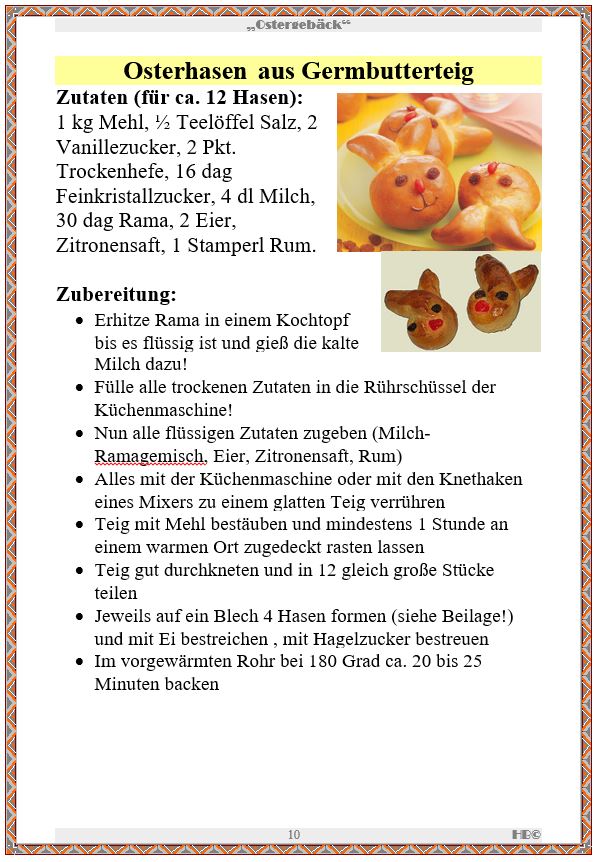 „Ostergebäck“

Osterhasen aus Germbutterteig

Zutaten (für ca. 12 Hasen):
1 kg Mehl, ½ Teelöffel Salz, 2 Vanillezucker, 2 Pkt. Trockenhefe, 16 dag Feinkristallzucker, 4 dl Milch, 30 dag Rama, 2 Eier, Zitronensaft, 1 Stamperl Rum.

Zubereitung:
- Erhitze Rama in einem Kochtopf bis es flüssig ist und gieß die kalte Milch dazu!
- Fülle alle trockenen Zutaten in die Rührschüssel der Küchenmaschine!
- Nun alle flüssigen Zutaten zugeben (Milch-Ramagemisch, Eier, Zitronensaft, Rum)
- Alles mit der Küchenmaschine oder mit den Knethaken eines Mixers zu einem glatten Teig verrühren
- Teig mit Mehl bestäuben und mindestens 1 Stunde an einem warmen Ort zugedeckt rasten lassen
- Teig gut durchkneten und in 12 gleich große Stücke teilen
- Jeweils auf ein Blech 4 Hasen formen (siehe Beilage!) und mit Ei bestreichen , mit Hagelzucker bestreuen
- Im vorgewärmten Rohr bei 180 Grad ca. 20 bis 25 Minuten backen

10 HB©